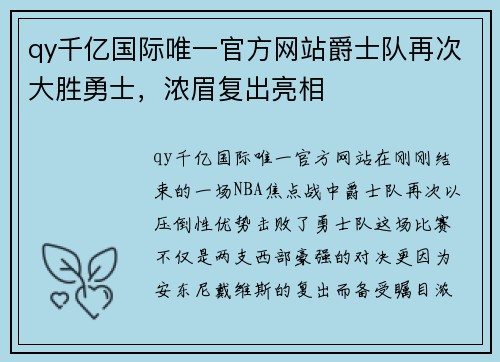 qy千亿国际唯一官方网站爵士队再次大胜勇士，浓眉复出亮相

qy千亿国际唯一官方网站在刚刚结束的一场NBA焦点战中爵士队再次以压倒性优势击败了勇士队这场比赛不仅是两支西部豪强的对决更因为安东尼戴维斯的复出而备受瞩目浓